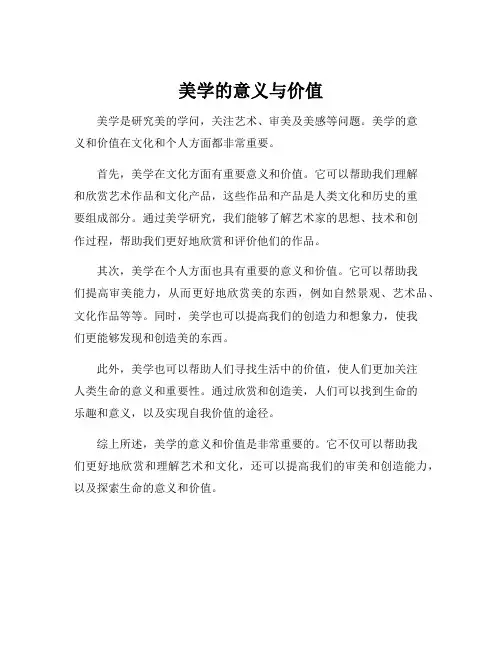 美学的意义与价值

美学是研究美的学问，关注艺术、审美及美感等问题。美学的意义和价值在文化和个人方面都非常重要。

首先，美学在文化方面有重要意义和价值。它可以帮助我们理解和欣赏艺术作品和文化产品，这些作品和产品是人类文化和历史的重要组成部分。通过美学研究，我们能够了解艺术家的思想、技术和创作过程，帮助我们更好地欣赏和评价他们的作品。

其次，美学在个人方面也具有重要的意义和价值。它可以帮助我们提高审美能力，从而更好地欣赏美的东西，例如自然景观、艺术品、文化作品等等。同时，美学也可以提高我们的创造力和想象力，使我们更能够发现和创造美的东西。

此外，美学也可以帮助人们寻找生活中的价值，使人们更加关注人类生命的意义和重要性。通过欣赏和创造美，人们可以找到生命的乐趣和意义，以及实现自我价值的途径。

综上所述，美学的意义和价值是非常重要的。它不仅可以帮助我们更好地欣赏和理解艺术和文化，还可以提高我们的审美和创造能力，以及探索生命的意义和价值。